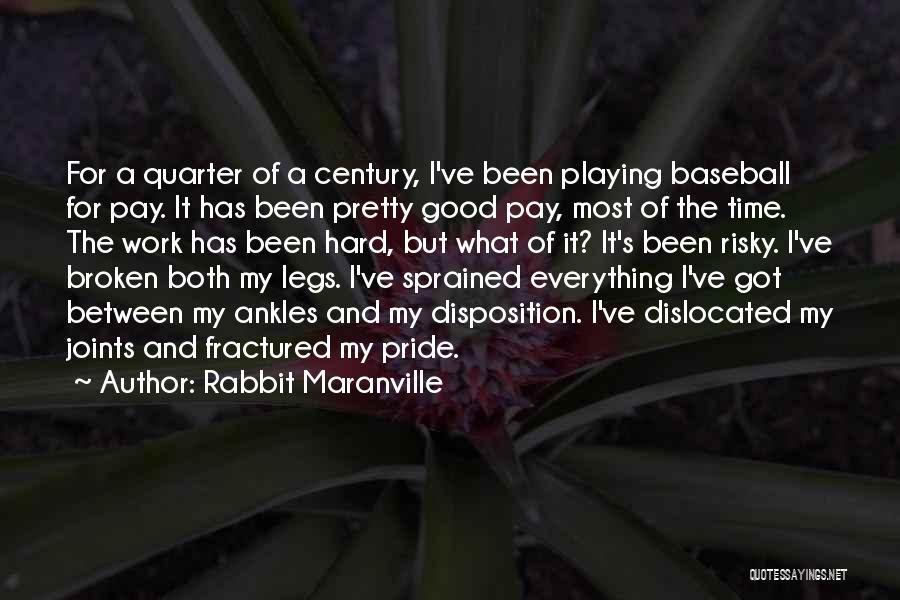 For a quarter of a century, I've been playing baseball for pay. It has been pretty good pay, most of the time. The work has been hard, but what of it? It's been risky. I've broken both my legs. I've sprained everything I've got between my ankles and my disposition. I've dislocated my joints and fractured my pride.

~ Author: Rabbit Maranville

QUOTESSAYINGS.NET